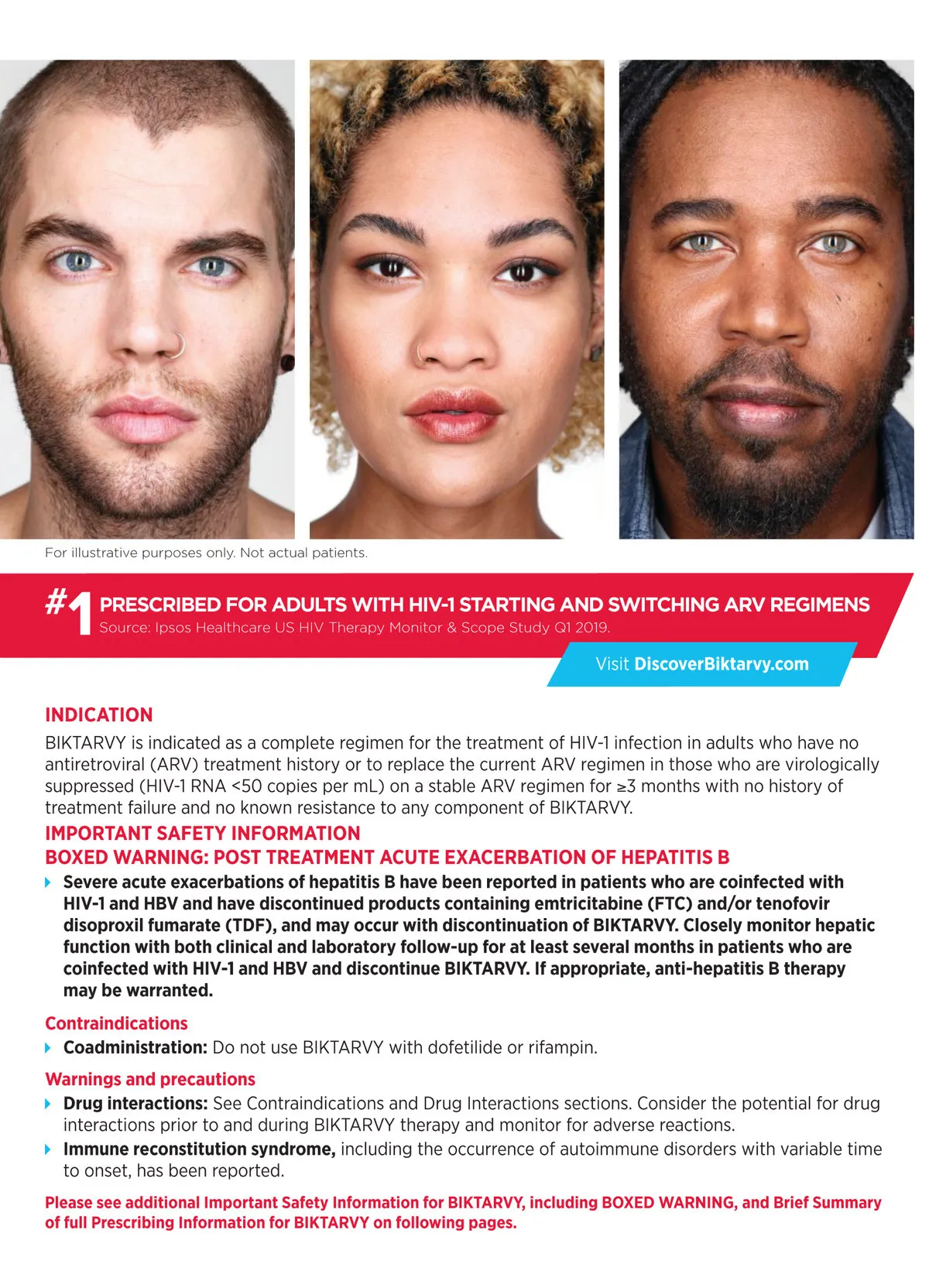 For illustrative purposes only. Not actual patients.

#1 PRESCRIBED FOR ADULTS WITH HIV-1 STARTING AND SWITCHING ARV REGIMENS
Source: Ipsos Healthcare US HIV Therapy Monitor & Scope Study Q1 2019.

Visit DiscoverBiktarvy.com

INDICATION

BIKTARVY is indicated as a complete regimen for the treatment of HIV-1 infection in adults who have no antiretroviral (ARV) treatment history or to replace the current ARV regimen in those who are virologically suppressed (HIV-1 RNA <50 copies per mL) on a stable ARV regimen for ≥3 months with no history of treatment failure and no known resistance to any component of BIKTARVY.

IMPORTANT SAFETY INFORMATION

BOXED WARNING: POST TREATMENT ACUTE EXACERBATION OF HEPATITIS B

▸ Severe acute exacerbations of hepatitis B have been reported in patients who are coinfected with HIV-1 and HBV and have discontinued products containing emtricitabine (FTC) and/or tenofovir disoproxil fumarate (TDF), and may occur with discontinuation of BIKTARVY. Closely monitor hepatic function with both clinical and laboratory follow-up for at least several months in patients who are coinfected with HIV-1 and HBV and discontinue BIKTARVY. If appropriate, anti-hepatitis B therapy may be warranted.

Contraindications

▸ Coadministration: Do not use BIKTARVY with dofetilide or rifampin.

Warnings and precautions

▸ Drug interactions: See Contraindications and Drug Interactions sections. Consider the potential for drug interactions prior to and during BIKTARVY therapy and monitor for adverse reactions.
▸ Immune reconstitution syndrome, including the occurrence of autoimmune disorders with variable time to onset, has been reported.

Please see additional Important Safety Information for BIKTARVY, including BOXED WARNING, and Brief Summary of full Prescribing Information for BIKTARVY on following pages.